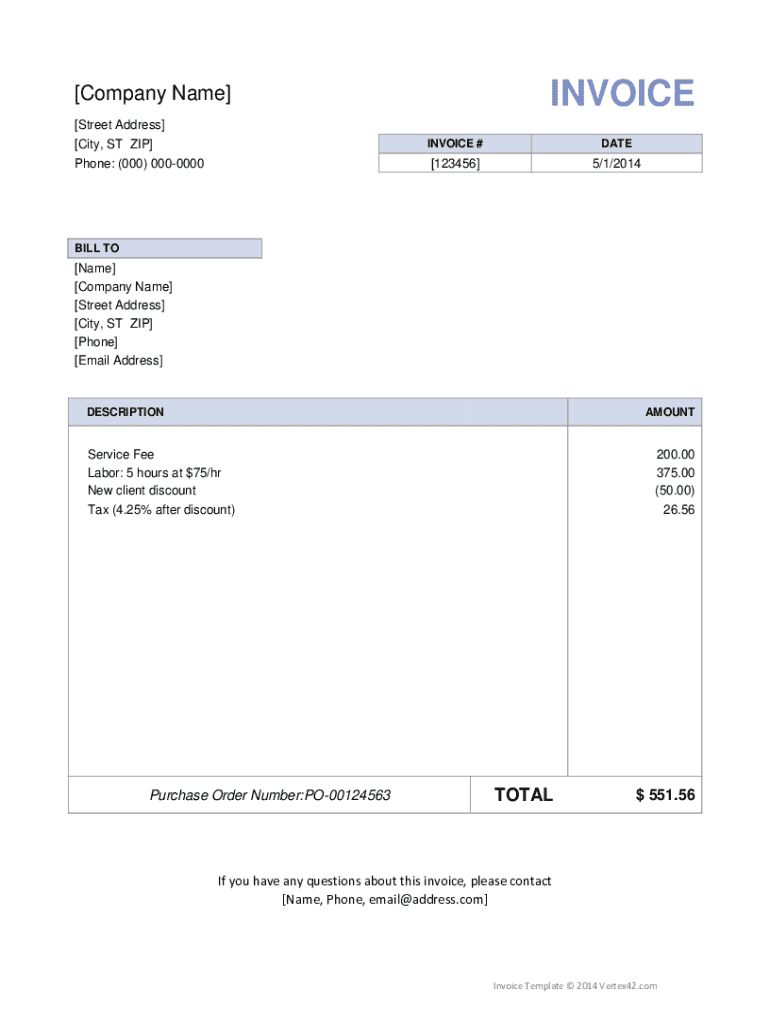 [Company Name]

INVOICE

[Street Address]
[City, ST ZIP]
Phone: (000) 000-0000

| INVOICE # | DATE |
|---|---|
| [123456] | 5/1/2014 |

BILL TO
[Name]
[Company Name]
[Street Address]
[City, ST ZIP]
[Phone]
[Email Address]

| DESCRIPTION | AMOUNT |
|---|---|
| Service Fee | 200.00 |
| Labor: 5 hours at $75/hr | 375.00 |
| New client discount | (50.00) |
| Tax (4.25% after discount) | 26.56 |

Purchase Order Number:PO-00124563 TOTAL $ 551.56

If you have any questions about this invoice, please contact
[Name, Phone, email@address.com]

Invoice Template © 2014 Vertex42.com